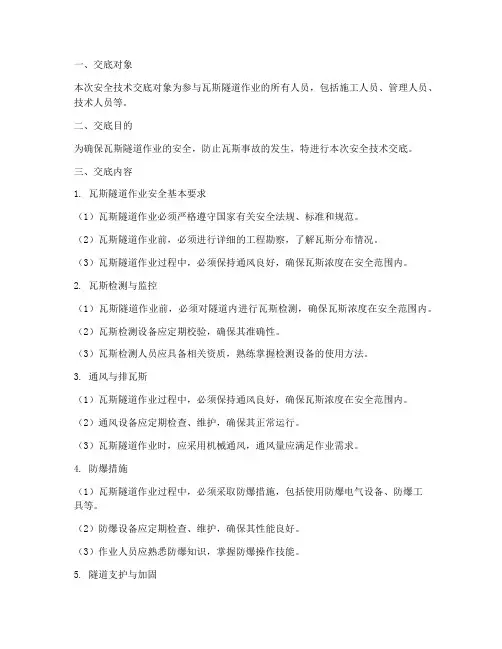 一、交底对象

本次安全技术交底对象为参与瓦斯隧道作业的所有人员，包括施工人员、管理人员、技术人员等。

二、交底目的

为确保瓦斯隧道作业的安全，防止瓦斯事故的发生，特进行本次安全技术交底。

三、交底内容

1. 瓦斯隧道作业安全基本要求

（1）瓦斯隧道作业必须严格遵守国家有关安全法规、标准和规范。

（2）瓦斯隧道作业前，必须进行详细的工程勘察，了解瓦斯分布情况。

（3）瓦斯隧道作业过程中，必须保持通风良好，确保瓦斯浓度在安全范围内。

2. 瓦斯检测与监控

（1）瓦斯隧道作业前，必须对隧道内进行瓦斯检测，确保瓦斯浓度在安全范围内。

（2）瓦斯检测设备应定期校验，确保其准确性。

（3）瓦斯检测人员应具备相关资质，熟练掌握检测设备的使用方法。

3. 通风与排瓦斯

（1）瓦斯隧道作业过程中，必须保持通风良好，确保瓦斯浓度在安全范围内。

（2）通风设备应定期检查、维护，确保其正常运行。

（3）瓦斯隧道作业时，应采用机械通风，通风量应满足作业需求。

4. 防爆措施

（1）瓦斯隧道作业过程中，必须采取防爆措施，包括使用防爆电气设备、防爆工具等。

（2）防爆设备应定期检查、维护，确保其性能良好。

（3）作业人员应熟悉防爆知识，掌握防爆操作技能。

5. 隧道支护与加固